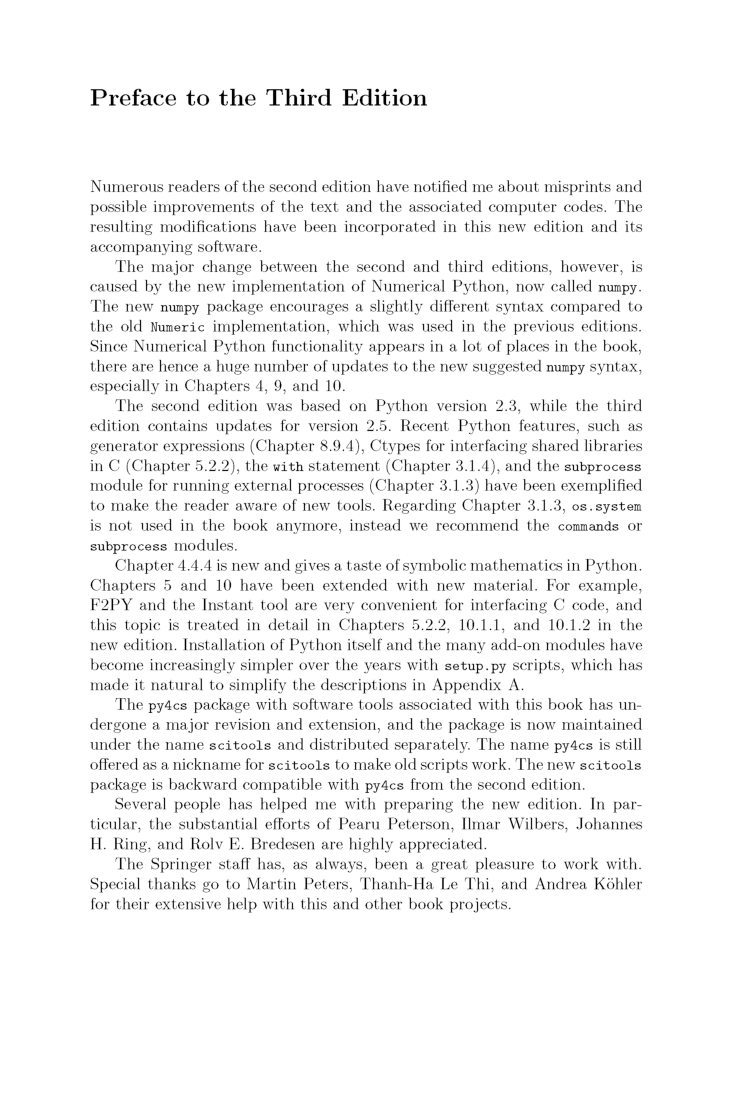 Preface to the Third Edition

Numerous readers of the second edition have notified me about misprints and possible improvements of the text and the associated computer codes. The resulting modifications have been incorporated in this new edition and its accompanying software.

The major change between the second and third editions, however, is caused by the new implementation of Numerical Python, now called numpy. The new numpy package encourages a slightly different syntax compared to the old Numeric implementation, which was used in the previous editions. Since Numerical Python functionality appears in a lot of places in the book, there are hence a huge number of updates to the new suggested numpy syntax, especially in Chapters 4, 9, and 10.

The second edition was based on Python version 2.3, while the third edition contains updates for version 2.5. Recent Python features, such as generator expressions (Chapter 8.9.4), Ctypes for interfacing shared libraries in C (Chapter 5.2.2), the with statement (Chapter 3.1.4), and the subprocess module for running external processes (Chapter 3.1.3) have been exemplified to make the reader aware of new tools. Regarding Chapter 3.1.3, os.system is not used in the book anymore, instead we recommend the commands or subprocess modules.

Chapter 4.4.4 is new and gives a taste of symbolic mathematics in Python. Chapters 5 and 10 have been extended with new material. For example, F2PY and the Instant tool are very convenient for interfacing C code, and this topic is treated in detail in Chapters 5.2.2, 10.1.1, and 10.1.2 in the new edition. Installation of Python itself and the many add-on modules have become increasingly simpler over the years with setup.py scripts, which has made it natural to simplify the descriptions in Appendix A.

The py4cs package with software tools associated with this book has undergone a major revision and extension, and the package is now maintained under the name scitools and distributed separately. The name py4cs is still offered as a nickname for scitools to make old scripts work. The new scitools package is backward compatible with py4cs from the second edition.

Several people has helped me with preparing the new edition. In particular, the substantial efforts of Pearu Peterson, Ilmar Wilbers, Johannes H. Ring, and Rolv E. Bredesen are highly appreciated.

The Springer staff has, as always, been a great pleasure to work with. Special thanks go to Martin Peters, Thanh-Ha Le Thi, and Andrea Köhler for their extensive help with this and other book projects.